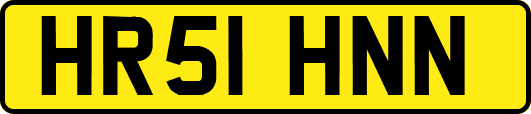 HR51 HNN